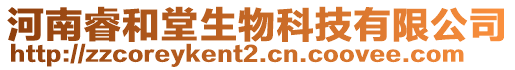 河南睿和堂生物科技有限公司
http://zzcoreykent2.cn.coovee.com